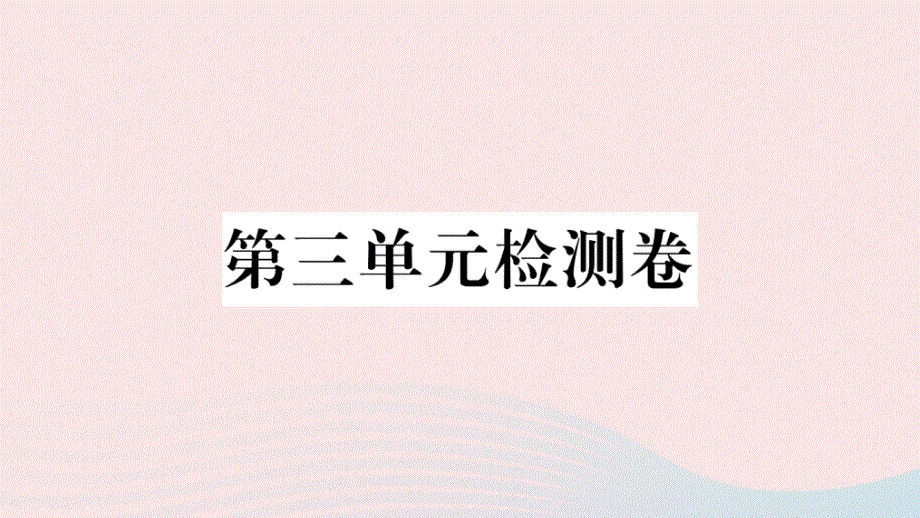 第三单元检测卷